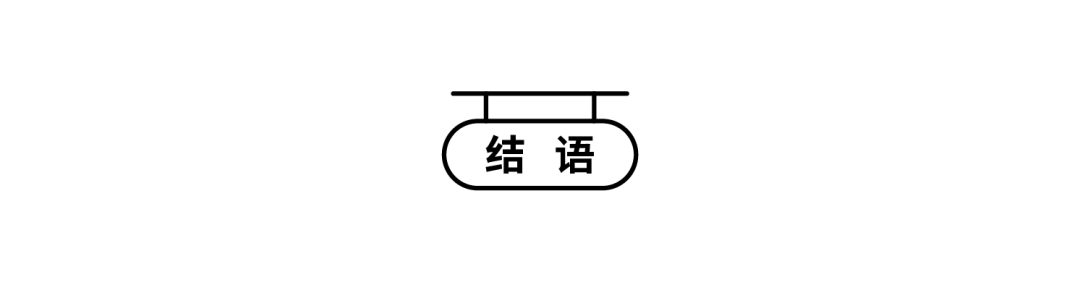 结 语